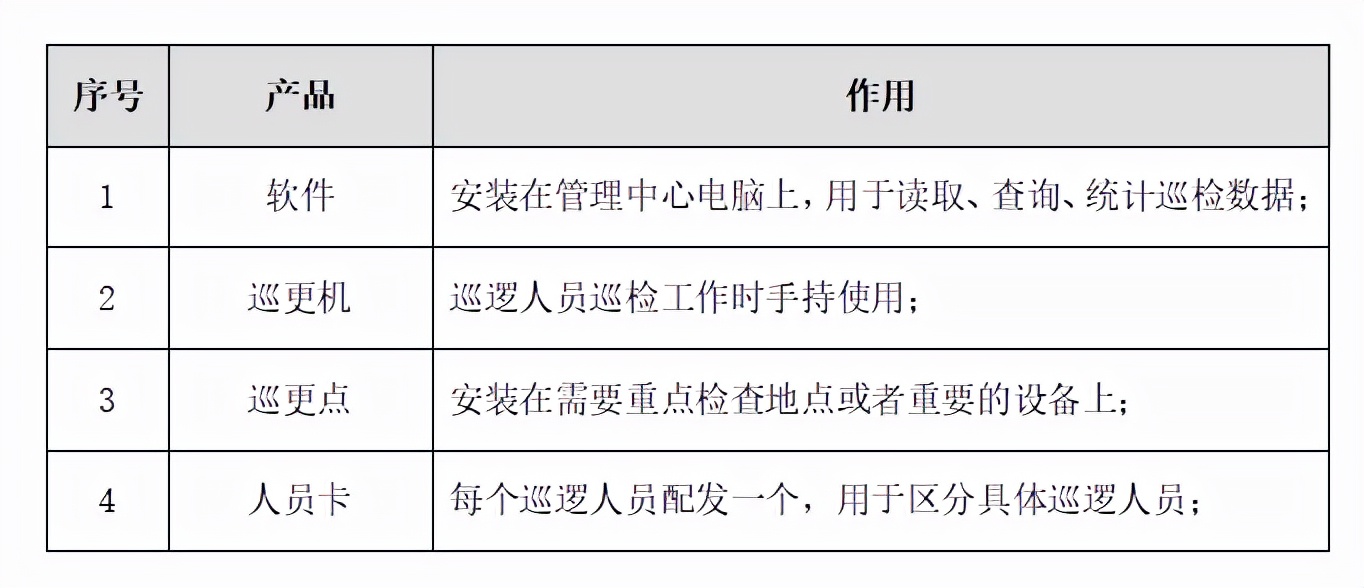 | 序号 | 产品 | 作用 |
|---|---|---|
| 1 | 软件 | 安装在管理中心电脑上，用于读取、查询、统计巡检数据； |
| 2 | 巡更机 | 巡逻人员巡检工作时手持使用； |
| 3 | 巡更点 | 安装在需要重点检查地点或者重要的设备上； |
| 4 | 人员卡 | 每个巡逻人员配发一个，用于区分具体巡逻人员； |